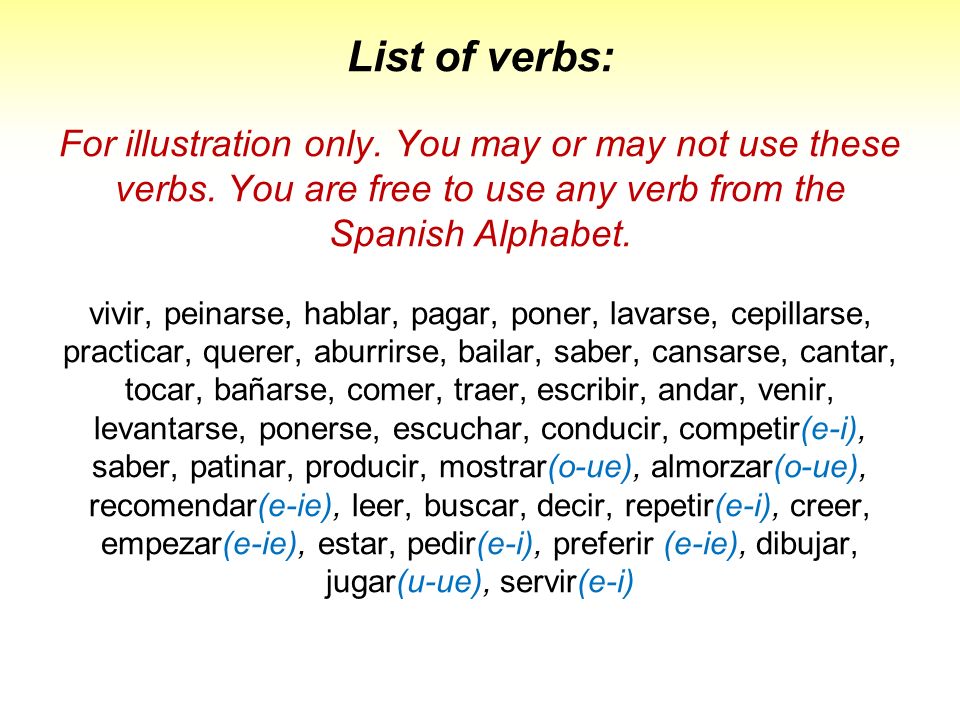 List of verbs:

For illustration only. You may or may not use these verbs. You are free to use any verb from the Spanish Alphabet.

vivir, peinarse, hablar, pagar, poner, lavarse, cepillarse, practicar, querer, aburrirse, bailar, saber, cansarse, cantar, tocar, bañarse, comer, traer, escribir, andar, venir, levantarse, ponerse, escuchar, conducir, competir(e-i), saber, patinar, producir, mostrar(o-ue), almorzar(o-ue), recomendar(e-ie), leer, buscar, decir, repetir(e-i), creer, empezar(e-ie), estar, pedir(e-i), preferir (e-ie), dibujar, jugar(u-ue), servir(e-i)